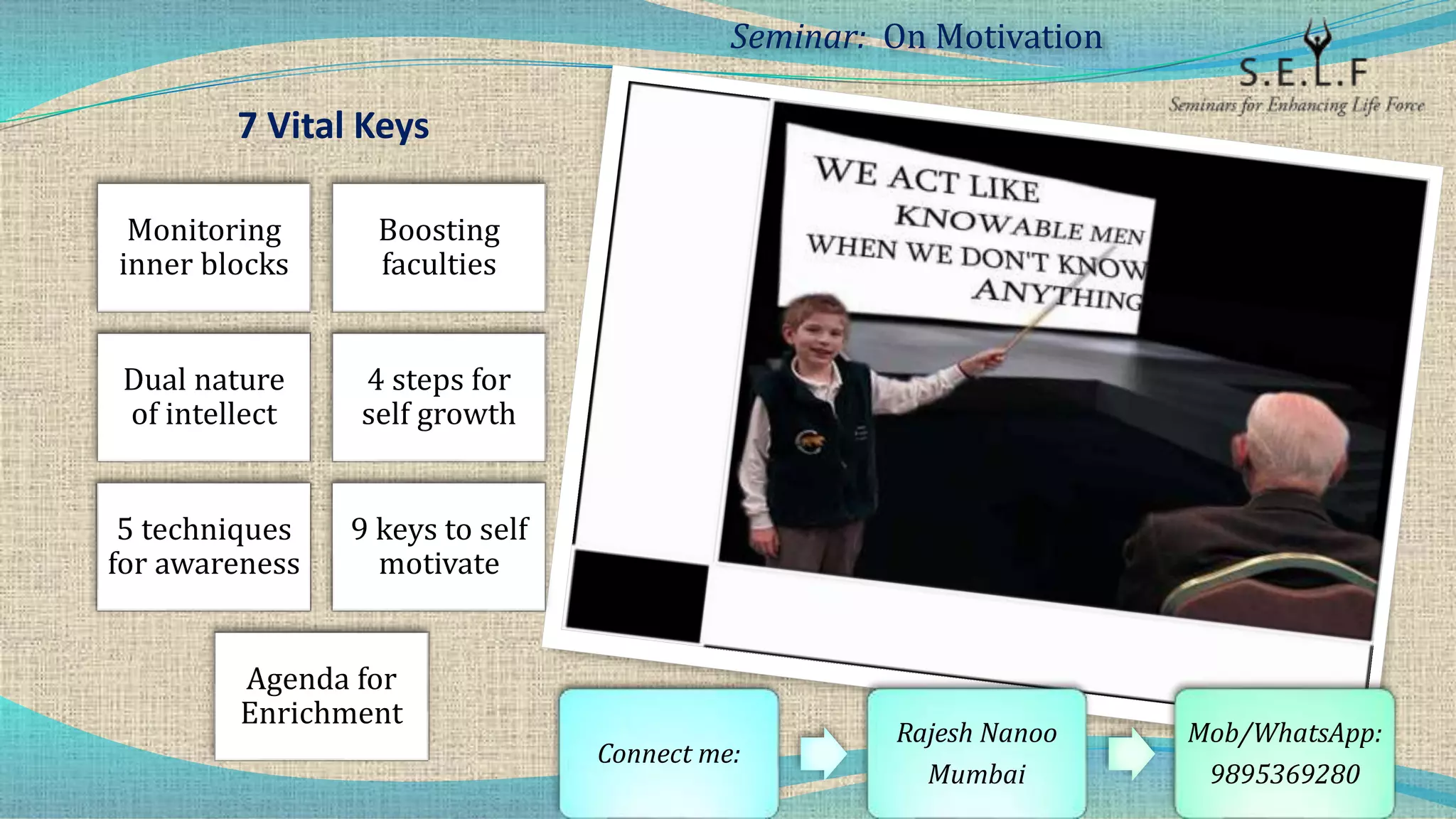 Seminar: On Motivation

S.E.L.F
Seminars for Enhancing Life Force

7 Vital Keys

Monitoring inner blocks

Boosting faculties

Dual nature of intellect

4 steps for self growth

5 techniques for awareness

9 keys to self motivate

Agenda for Enrichment

WE ACT LIKE KNOWABLE MEN WHEN WE DON'T KNOW ANYTHING

Connect me:

Rajesh Nanoo Mumbai

Mob/WhatsApp: 9895369280